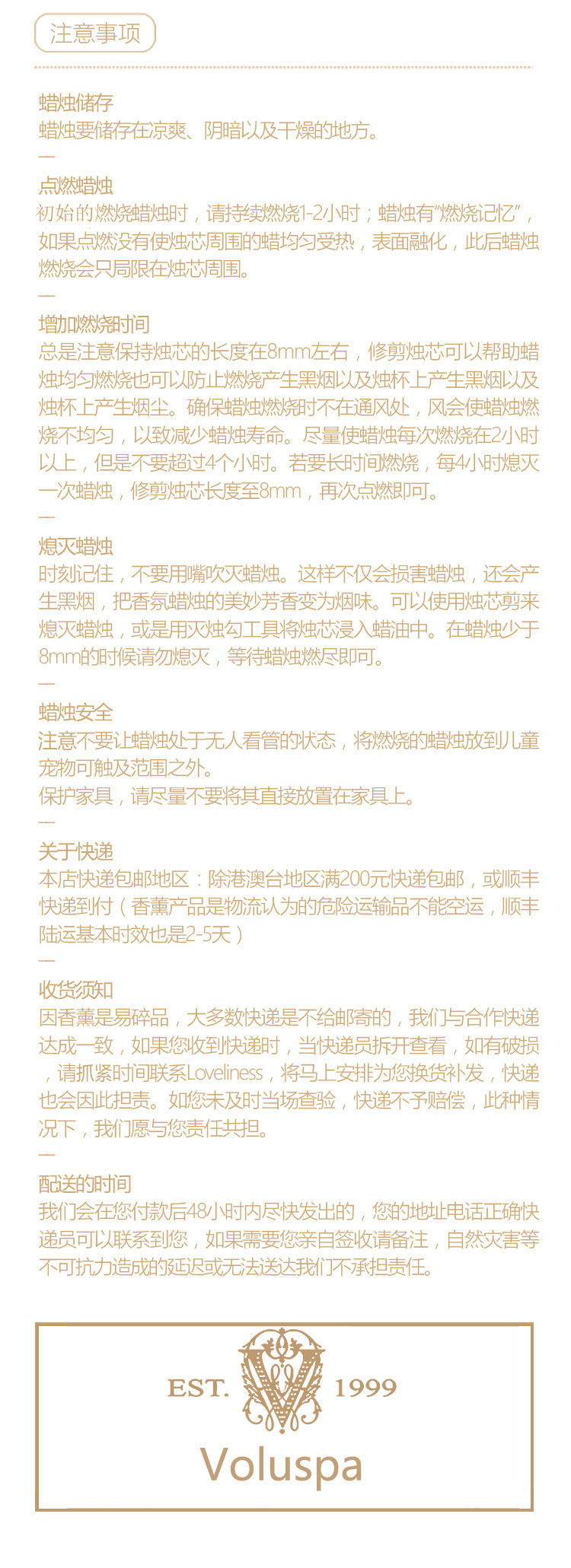 注意事项

蜡烛储存
蜡烛要储存在凉爽、阴暗以及干燥的地方。

—

点燃蜡烛
初始的燃烧蜡烛时，请持续燃烧1-2小时；蜡烛有“燃烧记忆”，如果点燃没有使烛芯周围的蜡均匀受热，表面融化，此后蜡烛燃烧会只局限在烛芯周围。

—

增加燃烧时间
总是注意保持烛芯的长度在8mm左右，修剪烛芯可以帮助蜡烛均匀燃烧也可以防止燃烧产生黑烟以及烛杯上产生黑烟以及烛杯上产生烟尘。确保蜡烛燃烧时不在通风处，风会使蜡烛燃烧不均匀，以致减少蜡烛寿命。尽量使蜡烛每次燃烧在2小时以上，但是不要超过4个小时。若要长时间燃烧，每4小时熄灭一次蜡烛，修剪烛芯长度至8mm，再次点燃即可。

—

熄灭蜡烛
时刻记住，不要用嘴吹灭蜡烛。这样不仅会损害蜡烛，还会产生黑烟，把香氛蜡烛的美妙芳香变为烟味。可以使用烛芯剪来熄灭蜡烛，或是用灭烛勾工具将烛芯浸入蜡油中。在蜡烛少于8mm的时候请勿熄灭，等待蜡烛燃尽即可。

—

蜡烛安全
注意不要让蜡烛处于无人看管的状态，将燃烧的蜡烛放到儿童宠物可触及范围之外。
保护家具，请尽量不要将其直接放置在家具上。

—

关于快递
本店快递包邮地区：除港澳台地区满200元快递包邮，或顺丰快递到付（香薰产品是物流认为的危险运输品不能空运，顺丰陆运基本时效也是2-5天）

—

收货须知
因香薰是易碎品，大多数快递是不给邮寄的，我们与合作快递达成一致，如果您收到快递时，当快递员拆开查看，如有破损，请抓紧时间联系Loveliness，将马上安排为您换货补发，快递也会因此担责。如您未及时当场查验，快递不予赔偿，此种情况下，我们愿与您责任共担。

—

配送的时间
我们会在您付款后48小时内尽快发出的，您的地址电话正确快递员可以联系到您，如果需要您亲自签收请备注，自然灾害等不可抗力造成的延迟或无法送达我们不承担责任。

EST. 1999
Voluspa